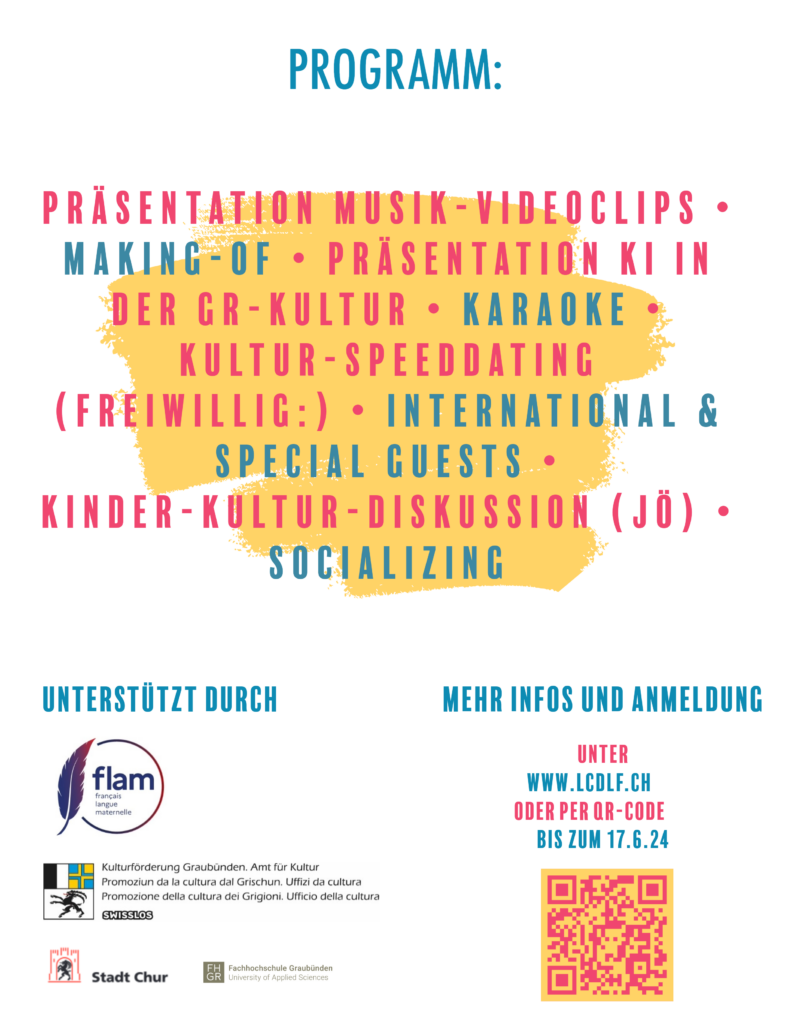 PROGRAMM:

PRÄSENTATION MUSIK-VIDEOCLIPS • MAKING-OF • PRÄSENTATION KI IN DER GR-KULTUR • KARAOKE • KULTUR-SPEEDDATING (FREIWILLIG:) • INTERNATIONAL & SPECIAL GUESTS • KINDER-KULTUR-DISKUSSION (JÖ) • SOCIALIZING

UNTERSTÜTZT DURCH

flam
français langue maternelle

Kulturförderung Graubünden. Amt für Kultur
Promoziun da la cultura dal Grischun. Uffizi da cultura
Promozione della cultura dei Grigioni. Ufficio della cultura
SWISSLOS

Stadt Chur

FH GR Fachhochschule Graubünden University of Applied Sciences

MEHR INFOS UND ANMELDUNG

UNTER
WWW.LCDLF.CH
ODER PER QR-CODE
BIS ZUM 17.6.24